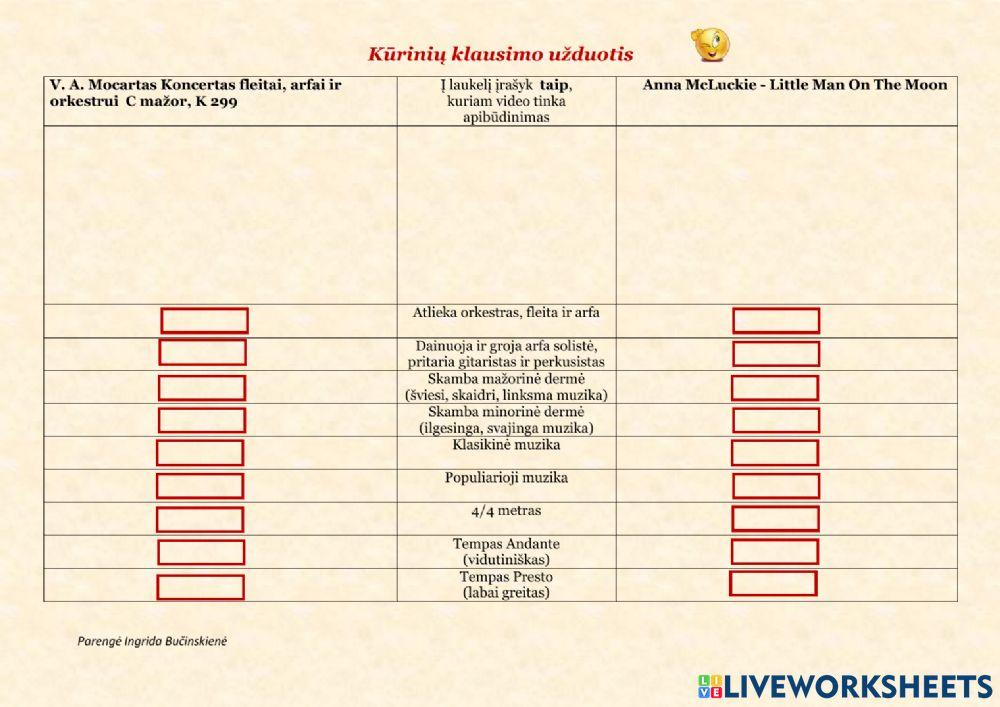 Kūrinių klausimo užduotis

| V. A. Mocartas Koncertas fleitai, arfai ir orkestrui C mažor, K 299 | Į laukelį įrašyk taip, kuriam video tinka apibūdinimas | Anna McLuckie - Little Man On The Moon |
|---|---|---|
| | | |
| | Atlieka orkestras, fleita ir arfa | |
| | Dainuoja ir groja arfa solistė, pritaria gitaristas ir perkusistas | |
| | Skamba mažorinė dermė (šviesi, skaidri, linksma muzika) | |
| | Skamba minorinė dermė (ilgesinga, svajinga muzika) | |
| | Klasikinė muzika | |
| | Populiarioji muzika | |
| | 4/4 metras | |
| | Tempas Andante (vidutiniškas) | |
| | Tempas Presto (labai greitas) | |

Parengė Ingrida Bučinskienė

LIVEWORKSHEETS